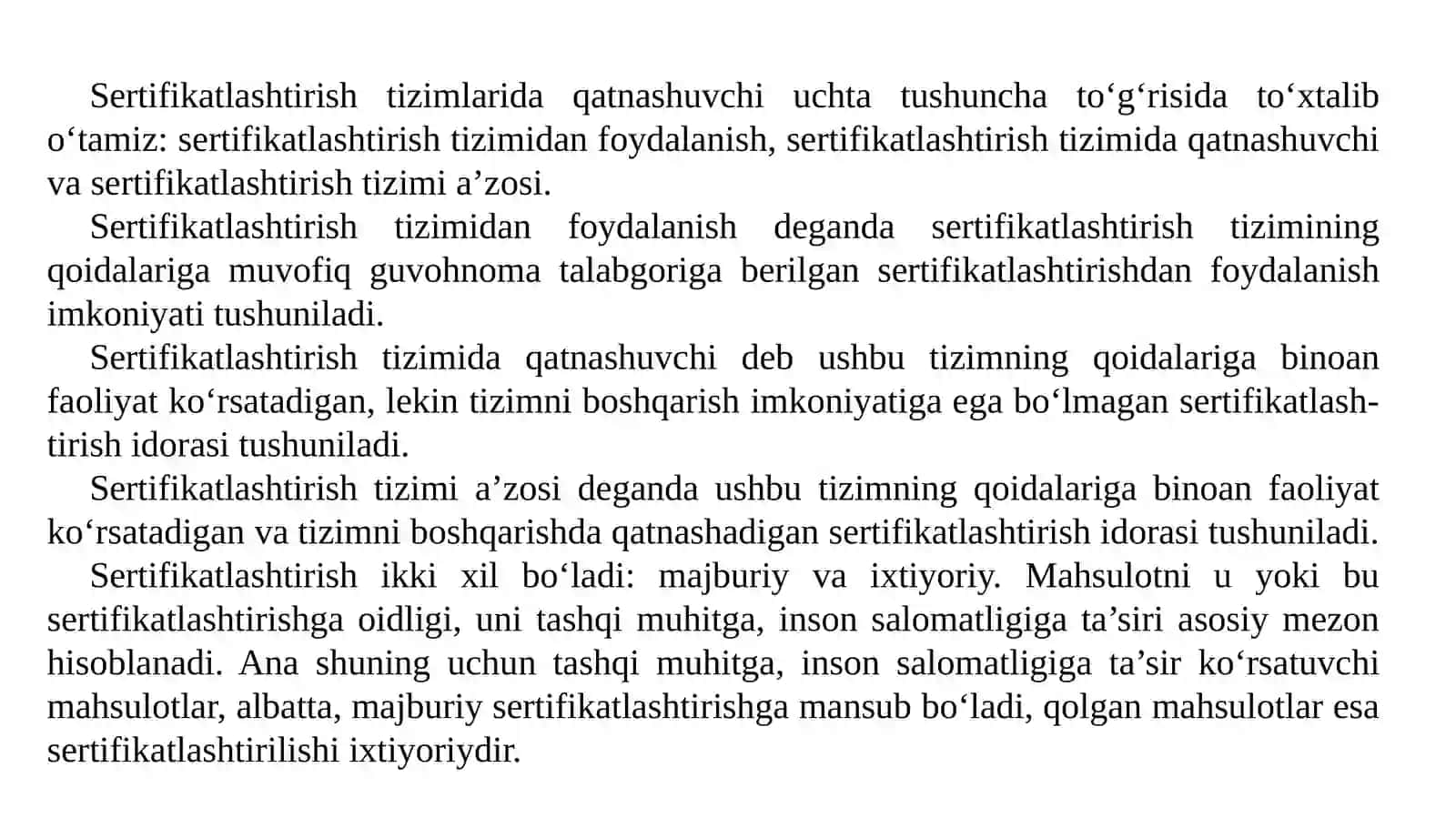 Sertifikatlashtirish tizimlarida qatnashuvchi uchta tushuncha to‘g‘risida to‘xtalib o‘tamiz: sertifikatlashtirish tizimidan foydalanish, sertifikatlashtirish tizimida qatnashuvchi va sertifikatlashtirish tizimi a’zosi.

Sertifikatlashtirish tizimidan foydalanish deganda sertifikatlashtirish tizimining qoidalariga muvofiq guvohnoma talabgoriga berilgan sertifikatlashtirishdan foydalanish imkoniyati tushuniladi.

Sertifikatlashtirish tizimida qatnashuvchi deb ushbu tizimning qoidalariga binoan faoliyat ko‘rsatadigan, lekin tizimni boshqarish imkoniyatiga ega bo‘lmagan sertifikatlashtirish idorasi tushuniladi.

Sertifikatlashtirish tizimi a’zosi deganda ushbu tizimning qoidalariga binoan faoliyat ko‘rsatadigan va tizimni boshqarishda qatnashadigan sertifikatlashtirish idorasi tushuniladi.

Sertifikatlashtirish ikki xil bo‘ladi: majburiy va ixtiyoriy. Mahsulotni u yoki bu sertifikatlashtirishga oidligi, uni tashqi muhitga, inson salomatligiga ta’siri asosiy mezon hisoblanadi. Ana shuning uchun tashqi muhitga, inson salomatligiga ta’sir ko‘rsatuvchi mahsulotlar, albatta, majburiy sertifikatlashtirishga mansub bo‘ladi, qolgan mahsulotlar esa sertifikatlashtirilishi ixtiyoriydir.